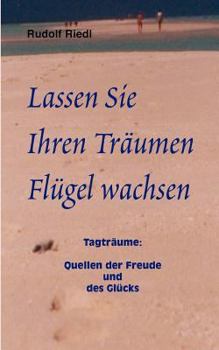 Rudolf Riedl

Lassen Sie
Ihren Träumen
Flügel wachsen

Tagträume:

Quellen der Freude
und
des Glücks